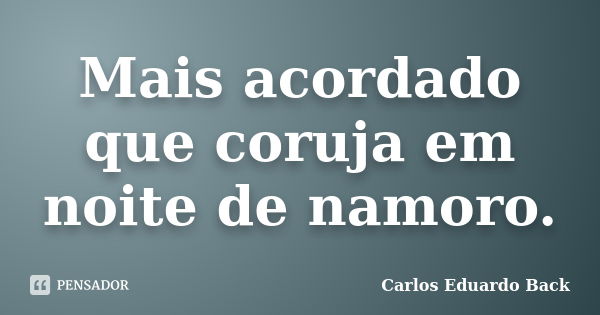 Mais acordado que coruja em noite de namoro.

PENSADOR

Carlos Eduardo Back